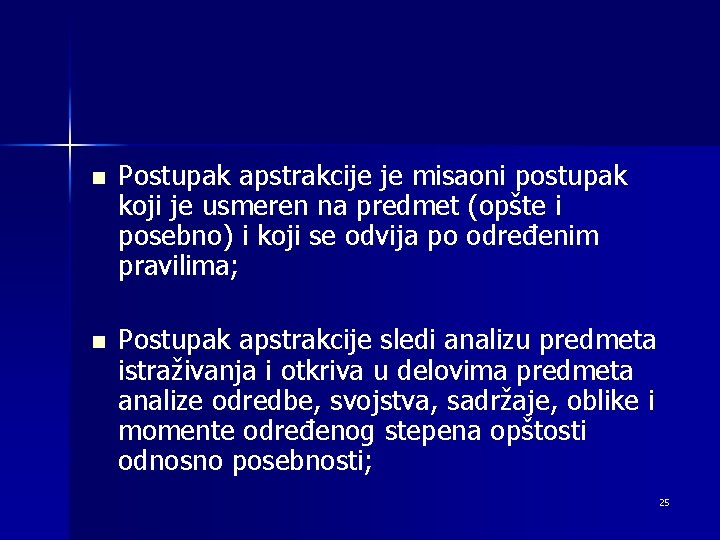 ■ Postupak apstrakcije je misaoni postupak koji je usmeren na predmet (opšte i posebno) i koji se odvija po određenim pravilima;

■ Postupak apstrakcije sledi analizu predmeta istraživanja i otkriva u delovima predmeta analize odredbe, svojstva, sadržaje, oblike i momente određenog stepena opštosti odnosno posebnosti;

25